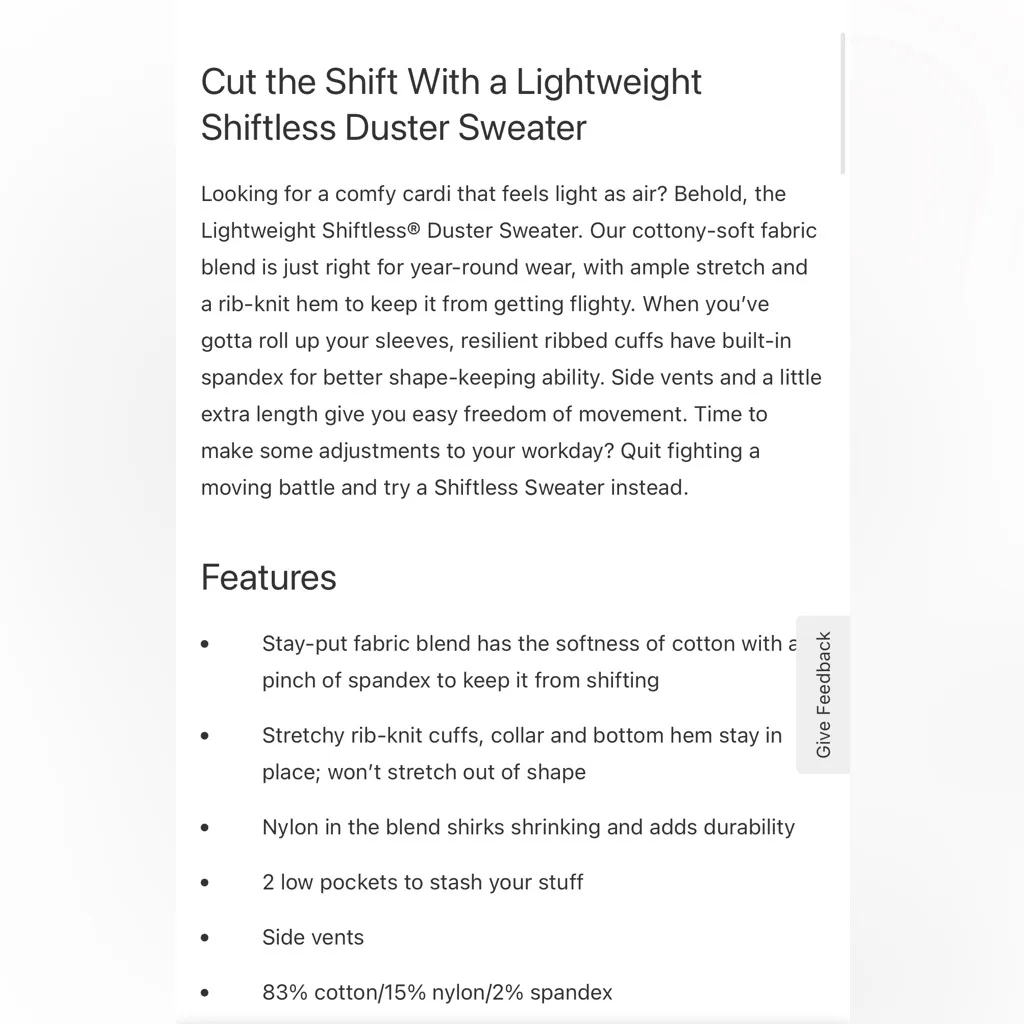 Cut the Shift With a Lightweight Shiftless Duster Sweater

Looking for a comfy cardi that feels light as air? Behold, the Lightweight Shiftless® Duster Sweater. Our cottony-soft fabric blend is just right for year-round wear, with ample stretch and a rib-knit hem to keep it from getting flighty. When you've gotta roll up your sleeves, resilient ribbed cuffs have built-in spandex for better shape-keeping ability. Side vents and a little extra length give you easy freedom of movement. Time to make some adjustments to your workday? Quit fighting a moving battle and try a Shiftless Sweater instead.

Features

• Stay-put fabric blend has the softness of cotton with a pinch of spandex to keep it from shifting

• Stretchy rib-knit cuffs, collar and bottom hem stay in place; won't stretch out of shape

• Nylon in the blend shirks shrinking and adds durability

• 2 low pockets to stash your stuff

• Side vents

• 83% cotton/15% nylon/2% spandex

Give Feedback